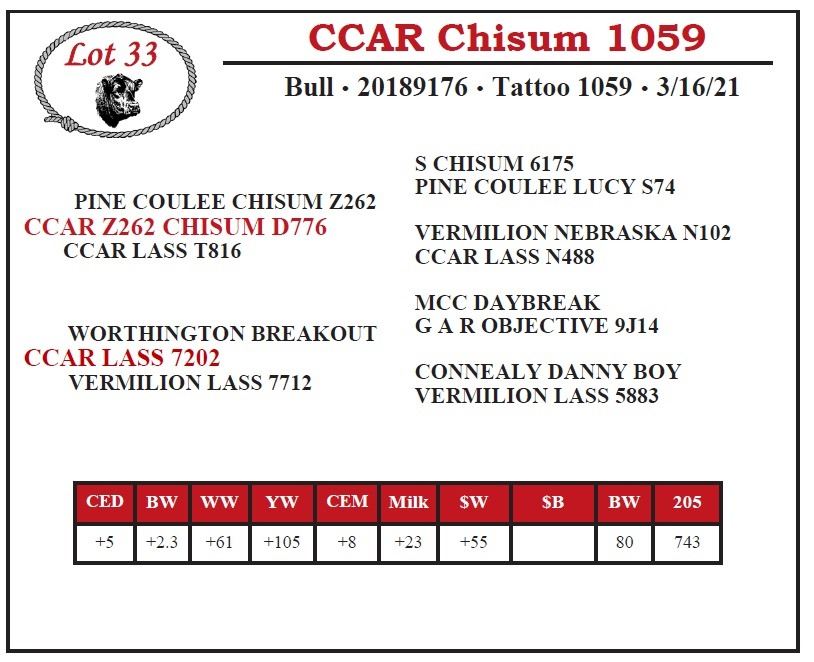 Lot 33

CCAR Chisum 1059

Bull • 20189176 • Tattoo 1059 • 3/16/21

PINE COULEE CHISUM Z262
CCAR Z262 CHISUM D776
CCAR LASS T816

WORTHINGTON BREAKOUT
CCAR LASS 7202
VERMILION LASS 7712

S CHISUM 6175
PINE COULEE LUCY S74

VERMILION NEBRASKA N102
CCAR LASS N488

MCC DAYBREAK
G A R OBJECTIVE 9J14

CONNEALY DANNY BOY
VERMILION LASS 5883

| CED | BW | WW | YW | CEM | Milk | $W | $B | BW | 205 |
|---|---|---|---|---|---|---|---|---|---|
| +5 | +2.3 | +61 | +105 | +8 | +23 | +55 |  | 80 | 743 |